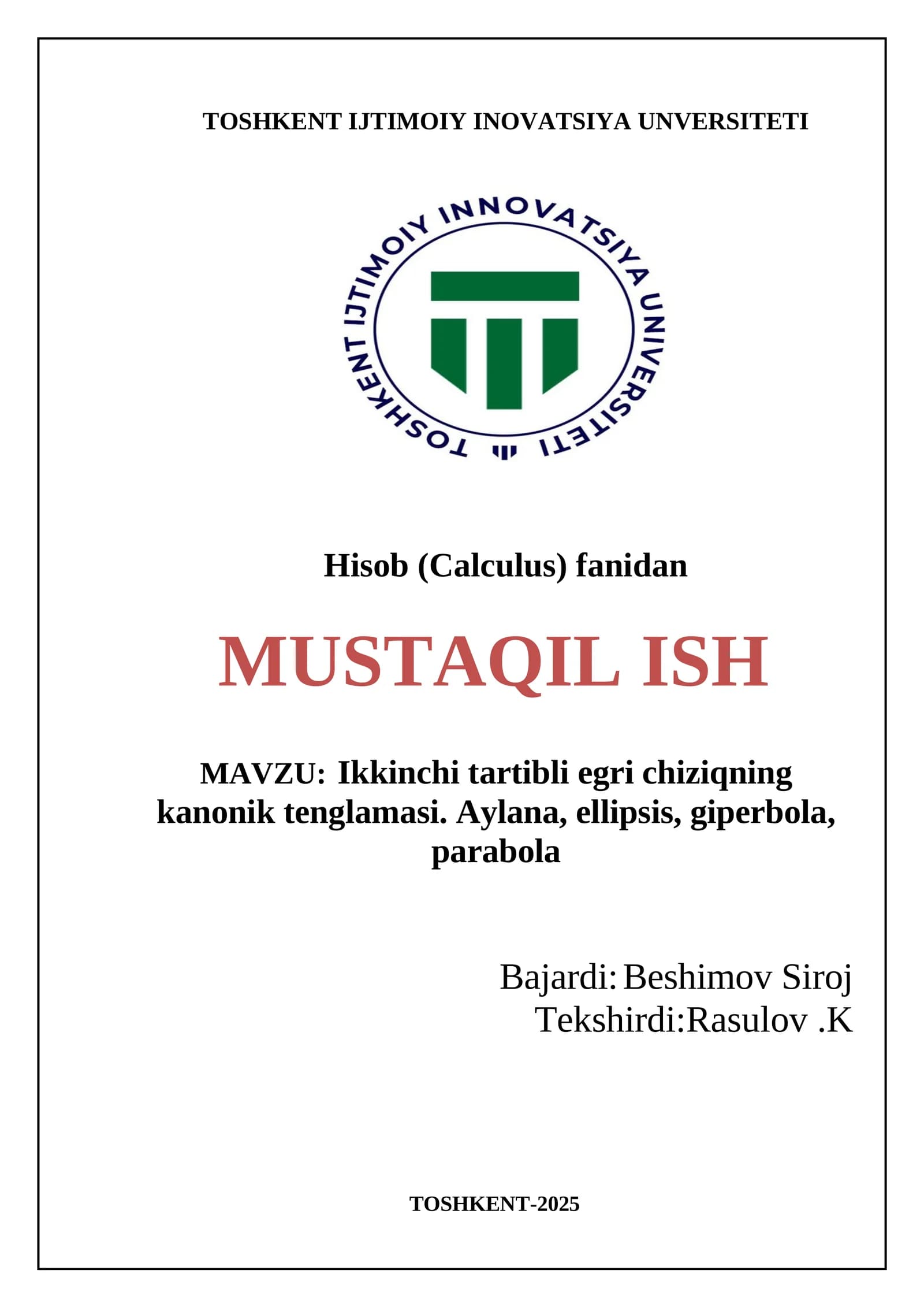 TOSHKENT IJTIMOIY INOVATSIYA UNVERSITETI

TOSHKENT IJTIMOIY INNOVATSIYA UNIVERSITETI

Hisob (Calculus) fanidan

MUSTAQIL ISH

MAVZU: Ikkinchi tartibli egri chiziqning kanonik tenglamasi. Aylana, ellipsis, giperbola, parabola

Bajardi: Beshimov Siroj
Tekshirdi:Rasulov .K

TOSHKENT-2025